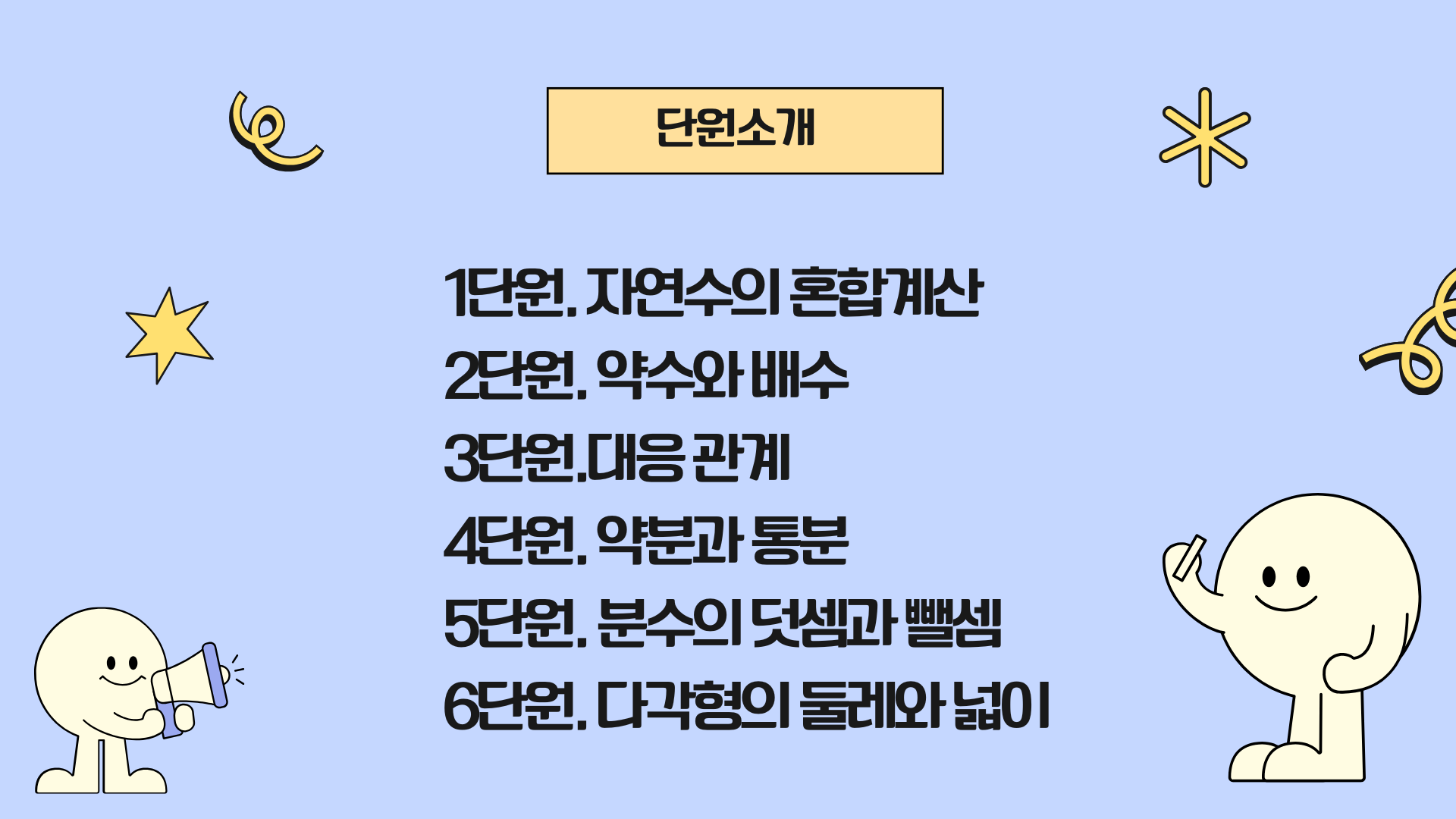 단원소개

1단원. 자연수의 혼합계산
2단원. 약수와 배수
3단원.대응 관계
4단원. 약분과 통분
5단원. 분수의 덧셈과 뺄셈
6단원. 다각형의 둘레와 넓이